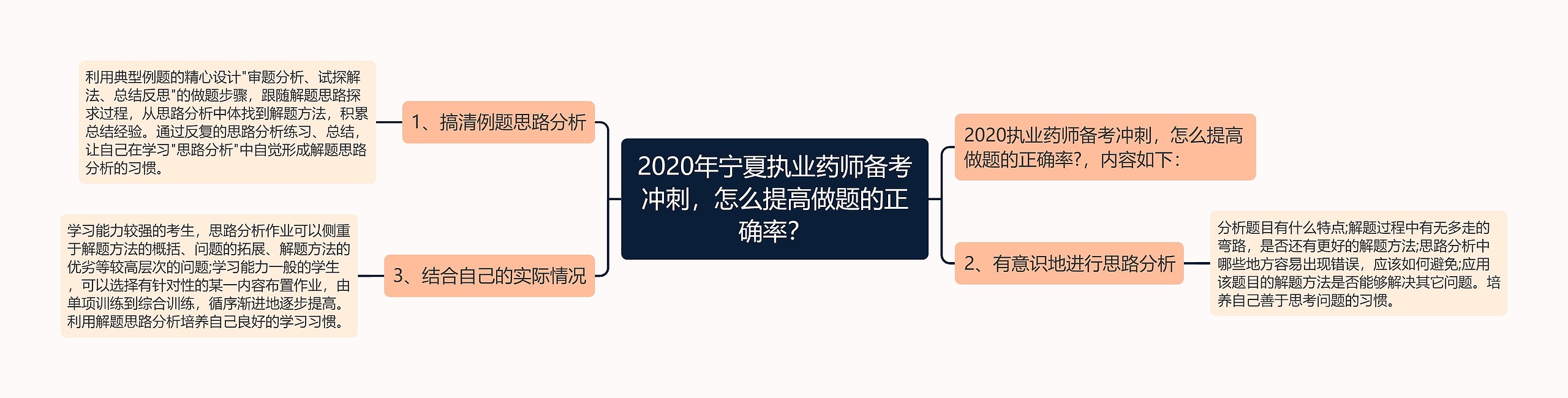 2020年宁夏执业药师备考冲刺，怎么提高做题的正确率?

2020执业药师备考冲刺，怎么提高做题的正确率?，内容如下：

1、搞清例题思路分析

利用典型例题的精心设计"审题分析、试探解法、总结反思"的做题步骤，跟随解题思路探求过程，从思路分析中体找到解题方法，积累总结经验。通过反复的思路分析练习、总结，让自己在学习"思路分析"中自觉形成解题思路分析的习惯。

2、有意识地进行思路分析

分析题目有什么特点;解题过程中有无多走的弯路，是否还有更好的解题方法;思路分析中哪些地方容易出现错误，应该如何避免;应用该题目的解题方法是否能够解决其它问题。培养自己善于思考问题的习惯。

3、结合自己的实际情况

学习能力较强的考生，思路分析作业可以侧重于解题方法的概括、问题的拓展、解题方法的优劣等较高层次的问题;学习能力一般的学生，可以选择有针对性的某一内容布置作业，由单项训练到综合训练，循序渐进地逐步提高。利用解题思路分析培养自己良好的学习习惯。